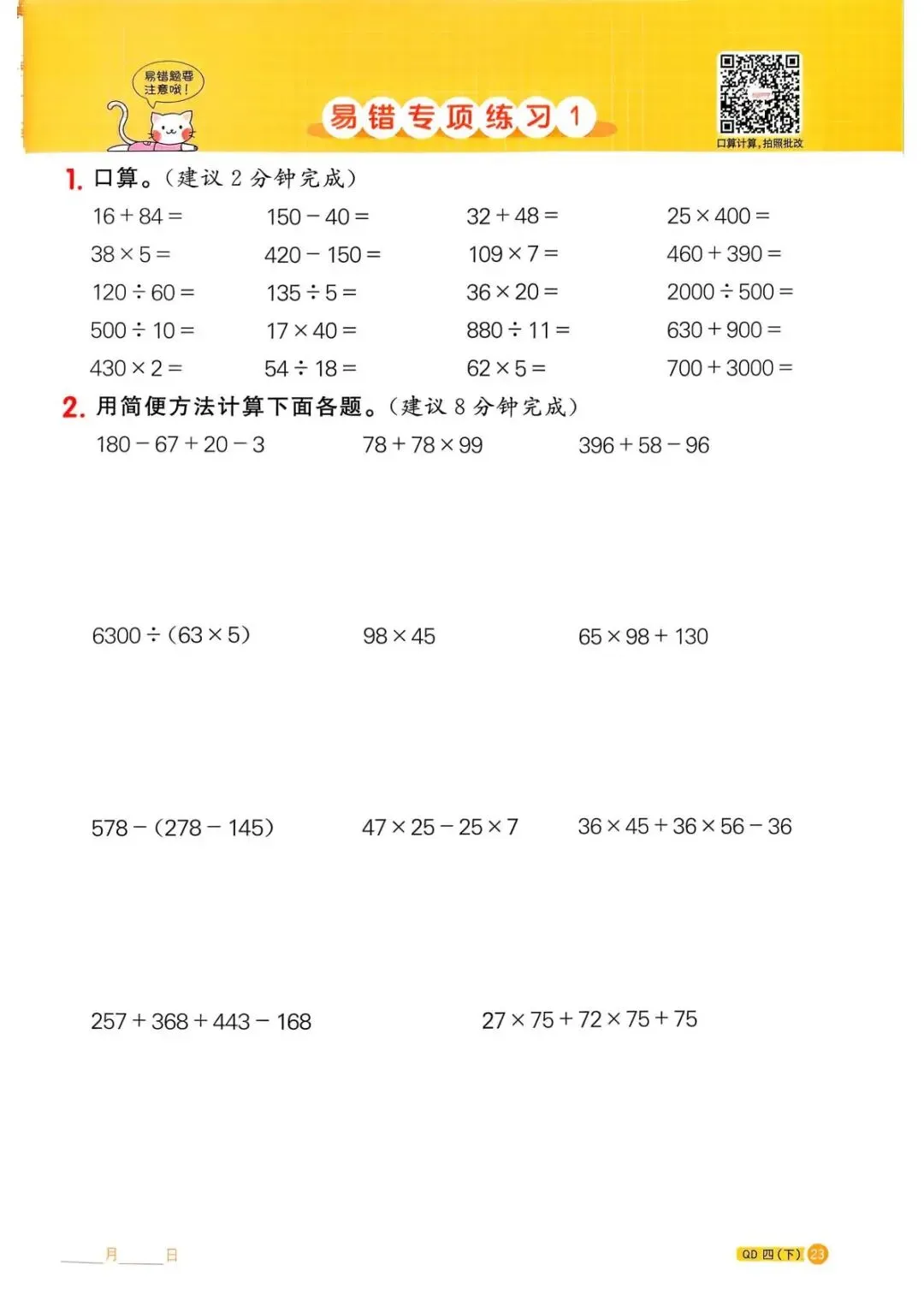 易错题要注意哦！

易错专项练习 1

口算计算，拍照批改

1. 口算。（建议 2 分钟完成）

$16+84=$　$150-40=$　$32+48=$　$25\times400=$

$38\times5=$　$420-150=$　$109\times7=$　$460+390=$

$120\div60=$　$135\div5=$　$36\times20=$　$2000\div500=$

$500\div10=$　$17\times40=$　$880\div11=$　$630+900=$

$430\times2=$　$54\div18=$　$62\times5=$　$700+3000=$

2. 用简便方法计算下面各题。（建议 8 分钟完成）

$180-67+20-3$　$78+78\times99$　$396+58-96$

$6300\div(63\times5)$　$98\times45$　$65\times98+130$

$578-(278-145)$　$47\times25-25\times7$　$36\times45+36\times56-36$

$257+368+443-168$　$27\times75+72\times75+75$

____月____日

QD 四（下） 23